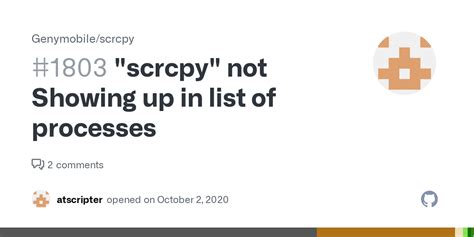 Genymobile/scrcpy

#1803 "scrcpy" not Showing up in list of processes

2 comments

atscripter opened on October 2, 2020